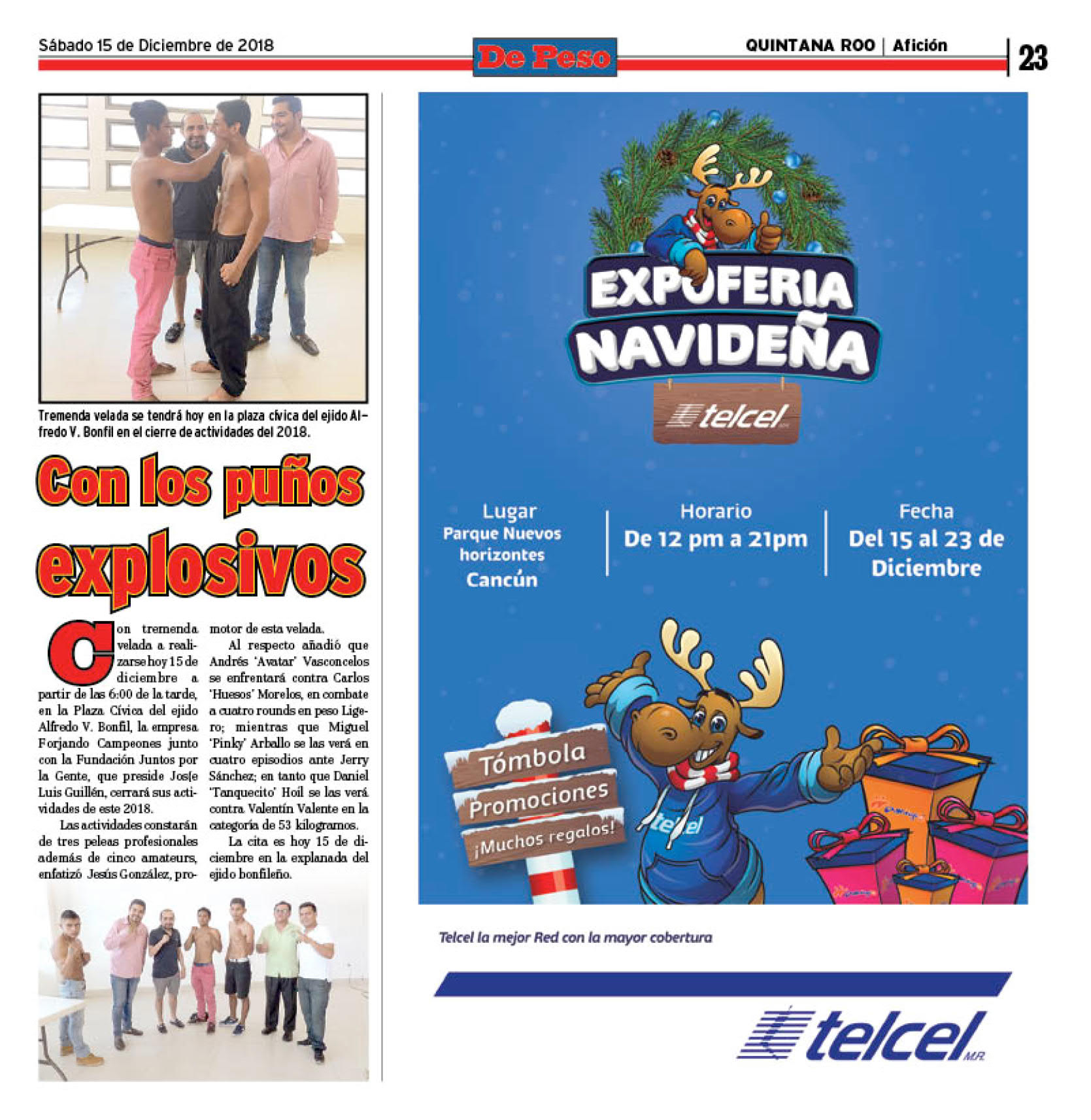 Sábado 15 de Diciembre de 2018

De Peso

QUINTANA ROO | Afición

23

Tremenda velada se tendrá hoy en la plaza cívica del ejido Alfredo V. Bonfil en el cierre de actividades del 2018.

Con los puños explosivos

Con tremenda velada a realizarse hoy 15 de diciembre a partir de las 6:00 de la tarde, en la Plaza Cívica del ejido Alfredo V. Bonfil, la empresa Forjando Campeones junto con la Fundación Juntos por la Gente, que preside Jos{e Luis Guillén, cerrará sus actividades de este 2018.

Las actividades constarán de tres peleas profesionales además de cinco amateurs, enfatizó Jesús González, promotor de esta velada.

Al respecto añadió que Andrés 'Avatar' Vasconcelos se enfrentará contra Carlos 'Huesos' Morelos, en combate a cuatro rounds en peso Ligero; mientras que Miguel 'Pinky' Arballo se las verá en cuatro episodios ante Jerry Sánchez; en tanto que Daniel 'Tanquecito' Hoil se las verá contra Valentín Valente en la categoría de 53 kilogramos.

La cita es hoy 15 de diciembre en la explanada del ejido bonfileño.

EXPOFERIA NAVIDEÑA

telcel

Lugar
Parque Nuevos horizontes
Cancún

Horario
De 12 pm a 21pm

Fecha
Del 15 al 23 de Diciembre

Tómbola

Promociones

¡Muchos regalos!

telcel

Telcel la mejor Red con la mayor cobertura

telcel M.R.